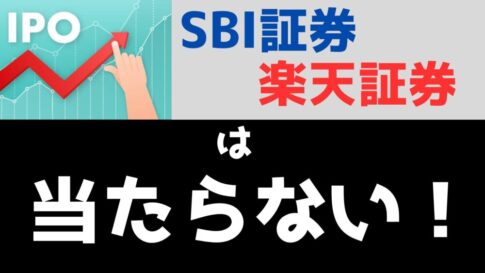 IPO

SBI証券
楽天証券

は

当たらない！